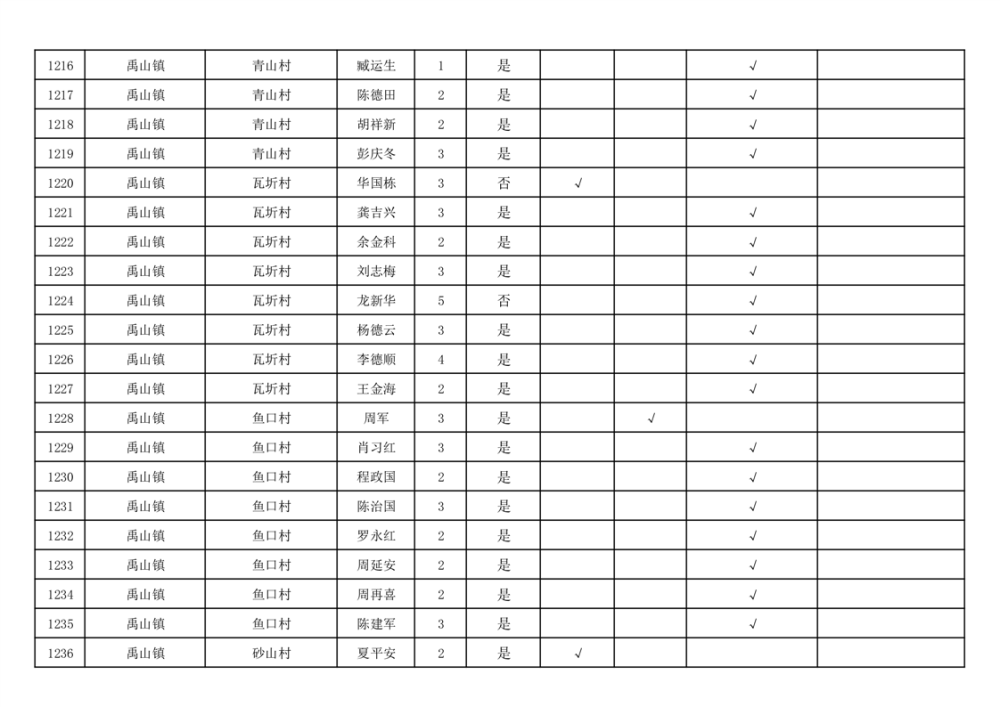 | 1216 | 禹山镇 | 青山村 | 臧运生 | 1 | 是 |  |  | √ |  |
|---|---|---|---|---|---|---|---|---|---|
| 1217 | 禹山镇 | 青山村 | 陈德田 | 2 | 是 |  |  | √ |  |
| 1218 | 禹山镇 | 青山村 | 胡祥新 | 2 | 是 |  |  | √ |  |
| 1219 | 禹山镇 | 青山村 | 彭庆冬 | 3 | 是 |  |  | √ |  |
| 1220 | 禹山镇 | 瓦圻村 | 华国栋 | 3 | 否 | √ |  |  |  |
| 1221 | 禹山镇 | 瓦圻村 | 龚吉兴 | 3 | 是 |  |  | √ |  |
| 1222 | 禹山镇 | 瓦圻村 | 余金科 | 2 | 是 |  |  | √ |  |
| 1223 | 禹山镇 | 瓦圻村 | 刘志梅 | 3 | 是 |  |  | √ |  |
| 1224 | 禹山镇 | 瓦圻村 | 龙新华 | 5 | 否 |  |  | √ |  |
| 1225 | 禹山镇 | 瓦圻村 | 杨德云 | 3 | 是 |  |  | √ |  |
| 1226 | 禹山镇 | 瓦圻村 | 李德顺 | 4 | 是 |  |  | √ |  |
| 1227 | 禹山镇 | 瓦圻村 | 王金海 | 2 | 是 |  |  | √ |  |
| 1228 | 禹山镇 | 鱼口村 | 周军 | 3 | 是 |  | √ |  |  |
| 1229 | 禹山镇 | 鱼口村 | 肖习红 | 3 | 是 |  |  | √ |  |
| 1230 | 禹山镇 | 鱼口村 | 程政国 | 2 | 是 |  |  | √ |  |
| 1231 | 禹山镇 | 鱼口村 | 陈治国 | 3 | 是 |  |  | √ |  |
| 1232 | 禹山镇 | 鱼口村 | 罗永红 | 2 | 是 |  |  | √ |  |
| 1233 | 禹山镇 | 鱼口村 | 周延安 | 2 | 是 |  |  | √ |  |
| 1234 | 禹山镇 | 鱼口村 | 周再喜 | 2 | 是 |  |  | √ |  |
| 1235 | 禹山镇 | 鱼口村 | 陈建军 | 3 | 是 |  |  | √ |  |
| 1236 | 禹山镇 | 砂山村 | 夏平安 | 2 | 是 | √ |  |  |  |